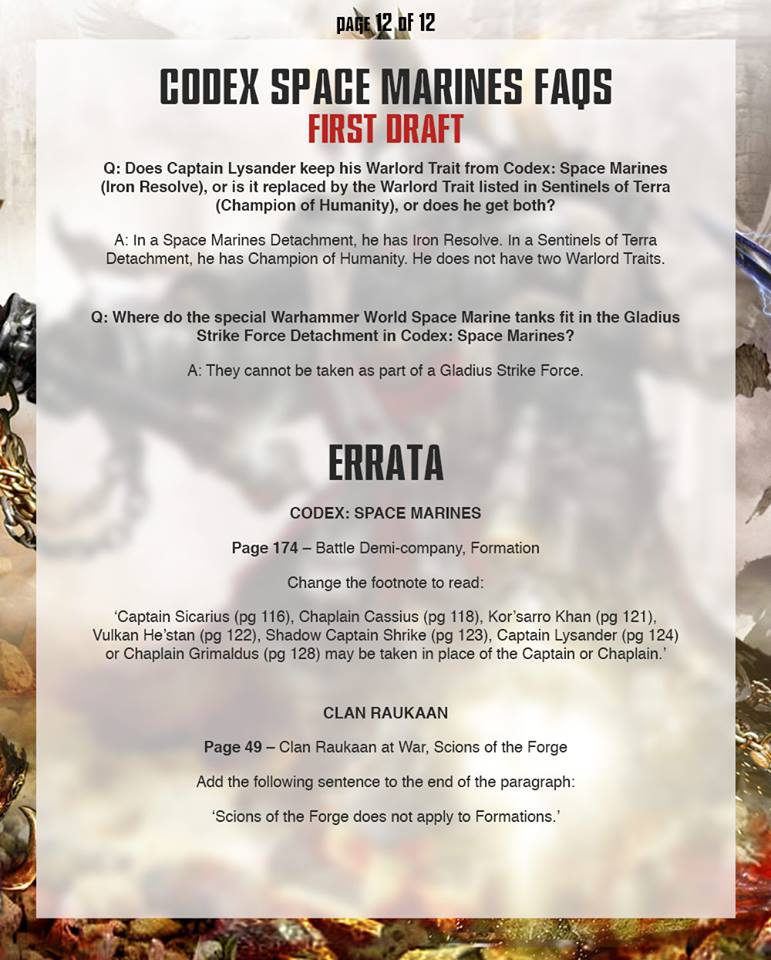 PAGE 12 OF 12

CODEX SPACE MARINES FAQS
FIRST DRAFT

Q: Does Captain Lysander keep his Warlord Trait from Codex: Space Marines (Iron Resolve), or is it replaced by the Warlord Trait listed in Sentinels of Terra (Champion of Humanity), or does he get both?

A: In a Space Marines Detachment, he has Iron Resolve. In a Sentinels of Terra Detachment, he has Champion of Humanity. He does not have two Warlord Traits.

Q: Where do the special Warhammer World Space Marine tanks fit in the Gladius Strike Force Detachment in Codex: Space Marines?

A: They cannot be taken as part of a Gladius Strike Force.

ERRATA

CODEX: SPACE MARINES

Page 174 – Battle Demi-company, Formation

Change the footnote to read:

'Captain Sicarius (pg 116), Chaplain Cassius (pg 118), Kor'sarro Khan (pg 121), Vulkan He'stan (pg 122), Shadow Captain Shrike (pg 123), Captain Lysander (pg 124) or Chaplain Grimaldus (pg 128) may be taken in place of the Captain or Chaplain.'

CLAN RAUKAAN

Page 49 – Clan Raukaan at War, Scions of the Forge

Add the following sentence to the end of the paragraph:

'Scions of the Forge does not apply to Formations.'